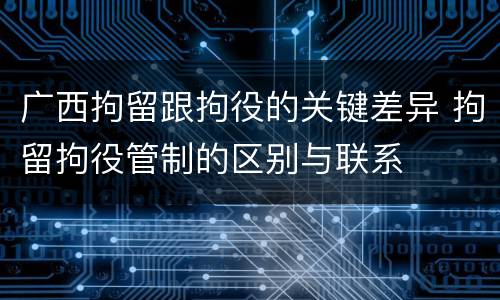 广西拘留跟拘役的关键差异 拘留拘役管制的区别与联系